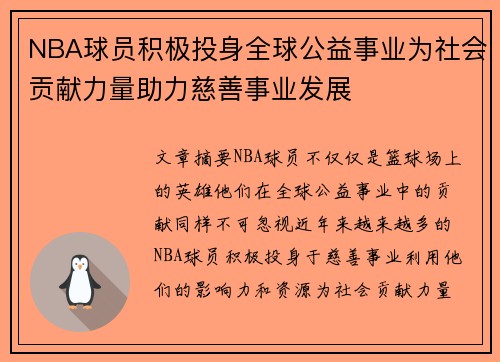 NBA球员积极投身全球公益事业为社会贡献力量助力慈善事业发展

文章摘要NBA球员不仅仅是篮球场上的英雄他们在全球公益事业中的贡献同样不可忽视近年来越来越多的NBA球员积极投身于慈善事业利用他们的影响力和资源为社会贡献力量